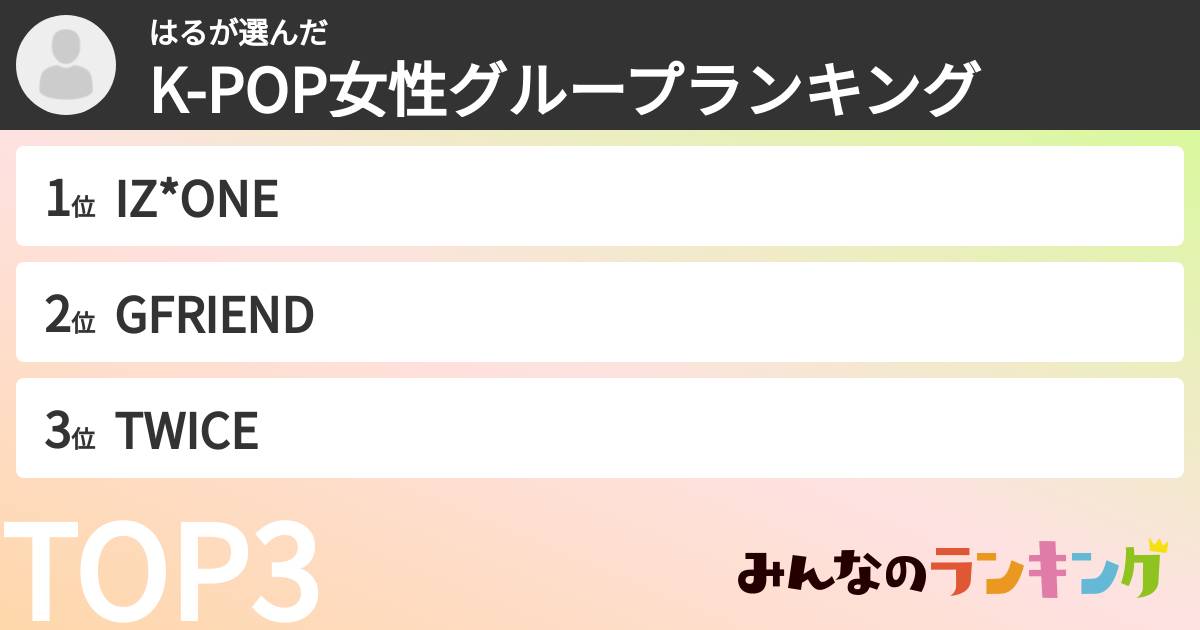 はるが選んだ
K-POP女性グループランキング

1位 IZ*ONE

2位 GFRIEND

3位 TWICE

TOP3

みんなのランキング